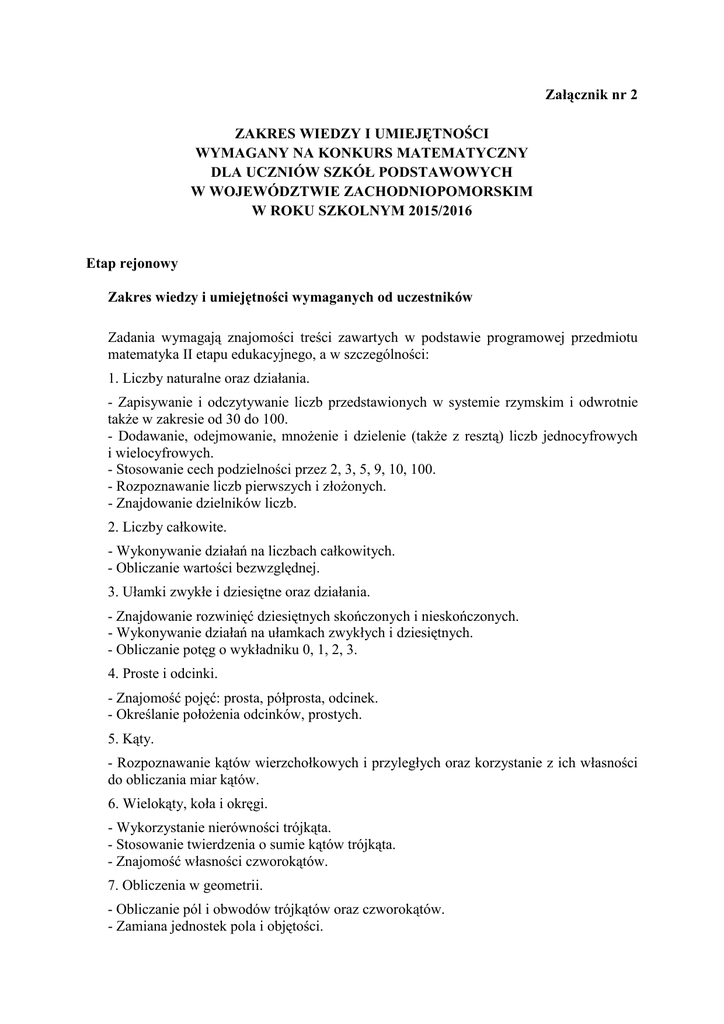 Załącznik nr 2

ZAKRES WIEDZY I UMIEJĘTNOŚCI
WYMAGANY NA KONKURS MATEMATYCZNY
DLA UCZNIÓW SZKÓŁ PODSTAWOWYCH
W WOJEWÓDZTWIE ZACHODNIOPOMORSKIM
W ROKU SZKOLNYM 2015/2016

Etap rejonowy

Zakres wiedzy i umiejętności wymaganych od uczestników

Zadania wymagają znajomości treści zawartych w podstawie programowej przedmiotu matematyka II etapu edukacyjnego, a w szczególności:

1. Liczby naturalne oraz działania.

- Zapisywanie i odczytywanie liczb przedstawionych w systemie rzymskim i odwrotnie także w zakresie od 30 do 100.
- Dodawanie, odejmowanie, mnożenie i dzielenie (także z resztą) liczb jednocyfrowych i wielocyfrowych.
- Stosowanie cech podzielności przez 2, 3, 5, 9, 10, 100.
- Rozpoznawanie liczb pierwszych i złożonych.
- Znajdowanie dzielników liczb.

2. Liczby całkowite.

- Wykonywanie działań na liczbach całkowitych.
- Obliczanie wartości bezwzględnej.

3. Ułamki zwykłe i dziesiętne oraz działania.

- Znajdowanie rozwinięć dziesiętnych skończonych i nieskończonych.
- Wykonywanie działań na ułamkach zwykłych i dziesiętnych.
- Obliczanie potęg o wykładniku 0, 1, 2, 3.

4. Proste i odcinki.

- Znajomość pojęć: prosta, półprosta, odcinek.
- Określanie położenia odcinków, prostych.

5. Kąty.

- Rozpoznawanie kątów wierzchołkowych i przyległych oraz korzystanie z ich własności do obliczania miar kątów.

6. Wielokąty, koła i okręgi.

- Wykorzystanie nierówności trójkąta.
- Stosowanie twierdzenia o sumie kątów trójkąta.
- Znajomość własności czworokątów.

7. Obliczenia w geometrii.

- Obliczanie pól i obwodów trójkątów oraz czworokątów.
- Zamiana jednostek pola i objętości.